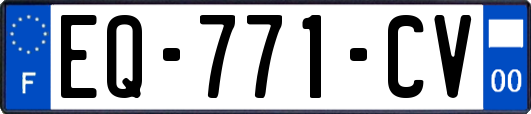 F
EQ-771-CV
00